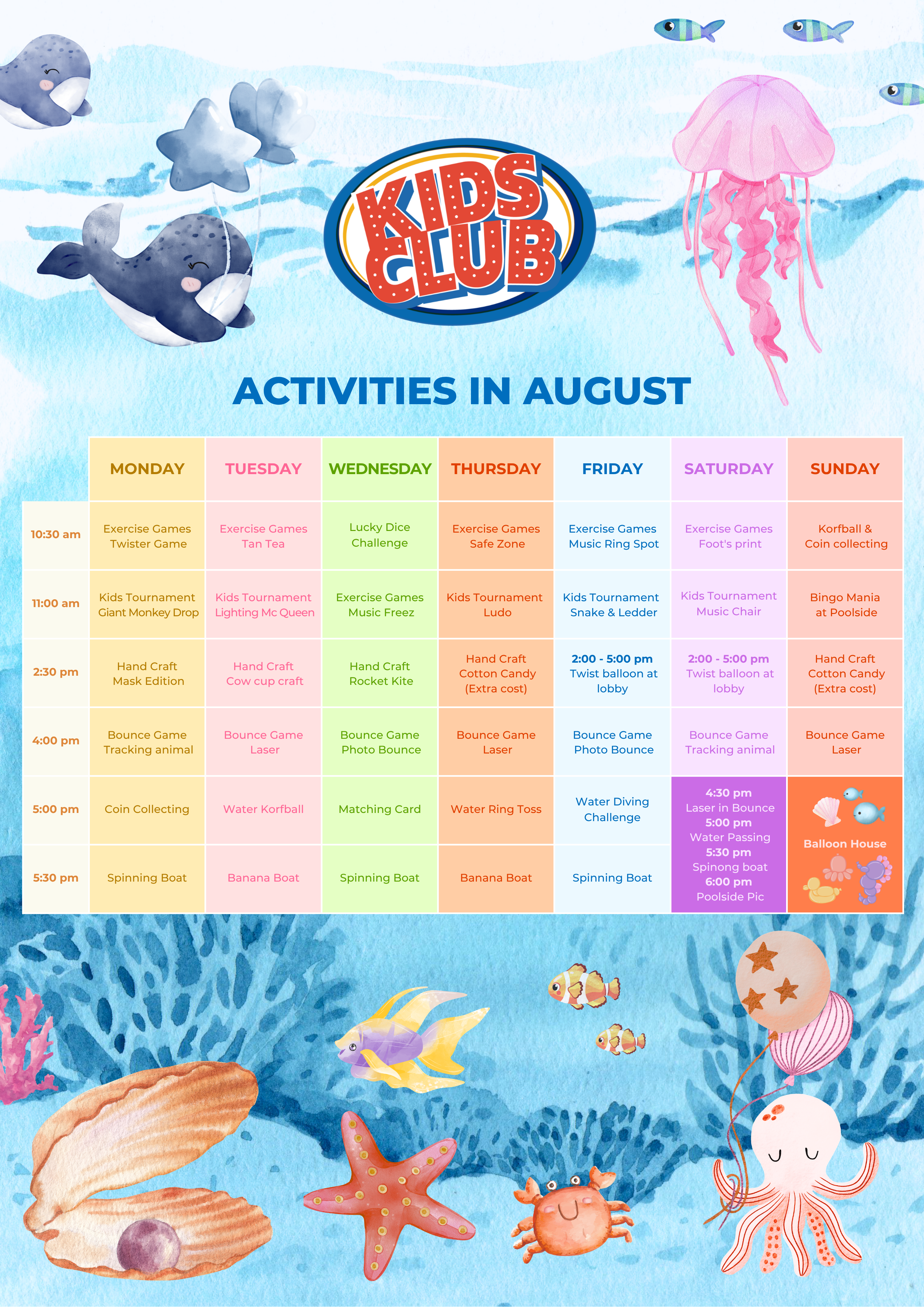 KIDS CLUB

ACTIVITIES IN AUGUST

|  | MONDAY | TUESDAY | WEDNESDAY | THURSDAY | FRIDAY | SATURDAY | SUNDAY |
|---|---|---|---|---|---|---|---|
| 10:30 am | Exercise Games Twister Game | Exercise Games Tan Tea | Lucky Dice Challenge | Exercise Games Safe Zone | Exercise Games Music Ring Spot | Exercise Games Foot's print | Korfball & Coin collecting |
| 11:00 am | Kids Tournament Giant Monkey Drop | Kids Tournament Lighting Mc Queen | Exercise Games Music Freez | Kids Tournament Ludo | Kids Tournament Snake & Ledder | Kids Tournament Music Chair | Bingo Mania at Poolside |
| 2:30 pm | Hand Craft Mask Edition | Hand Craft Cow cup craft | Hand Craft Rocket Kite | Hand Craft Cotton Candy (Extra cost) | 2:00 - 5:00 pm Twist balloon at lobby | 2:00 - 5:00 pm Twist balloon at lobby | Hand Craft Cotton Candy (Extra cost) |
| 4:00 pm | Bounce Game Tracking animal | Bounce Game Laser | Bounce Game Photo Bounce | Bounce Game Laser | Bounce Game Photo Bounce | Bounce Game Tracking animal | Bounce Game Laser |
| 5:00 pm | Coin Collecting | Water Korfball | Matching Card | Water Ring Toss | Water Diving Challenge | 4:30 pm Laser in Bounce 5:00 pm Water Passing 5:30 pm Spinong boat 6:00 pm Poolside Pic | Balloon House |
| 5:30 pm | Spinning Boat | Banana Boat | Spinning Boat | Banana Boat | Spinning Boat |  |  |